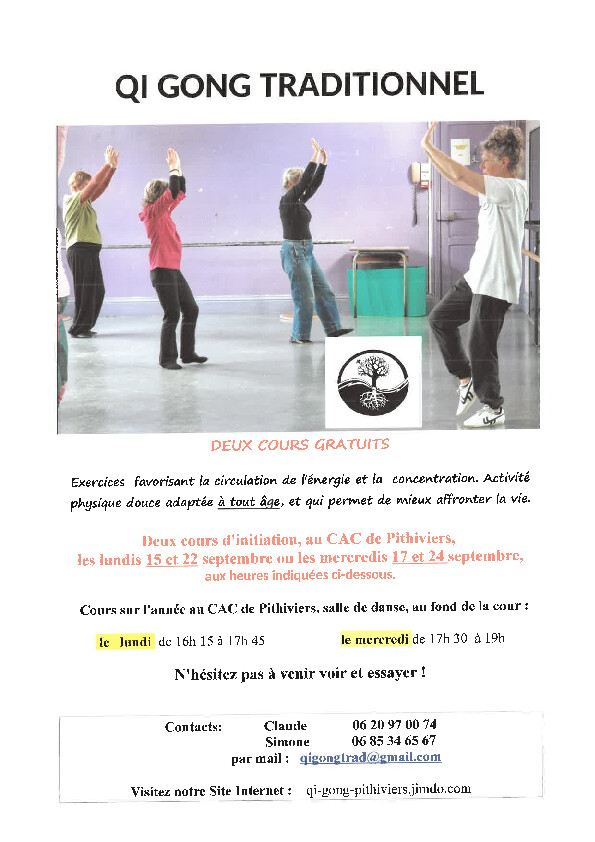 QI GONG TRADITIONNEL

DEUX COURS GRATUITS

Exercices favorisant la circulation de l'énergie et la concentration. Activité physique douce adaptée à tout âge, et qui permet de mieux affronter la vie.

Deux cours d'initiation, au CAC de Pithiviers, les lundis 15 et 22 septembre ou les mercredis 17 et 24 septembre, aux heures indiquées ci-dessous.

Cours sur l'année au CAC de Pithiviers, salle de danse, au fond de la cour :

le lundi de 16h 15 à 17h 45

le mercredi de 17h 30 à 19h

N'hésitez pas à venir voir et essayer !

Contacts: Claude 06 20 97 00 74
Simone 06 85 34 65 67
par mail : qigongtrad@gmail.com

Visitez notre Site Internet : qi-gong-pithiviers.jimdo.com